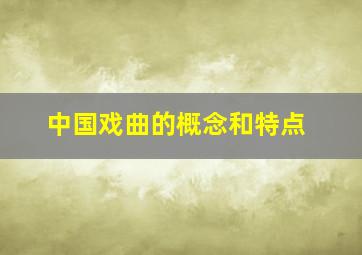 中国戏曲的概念和特点